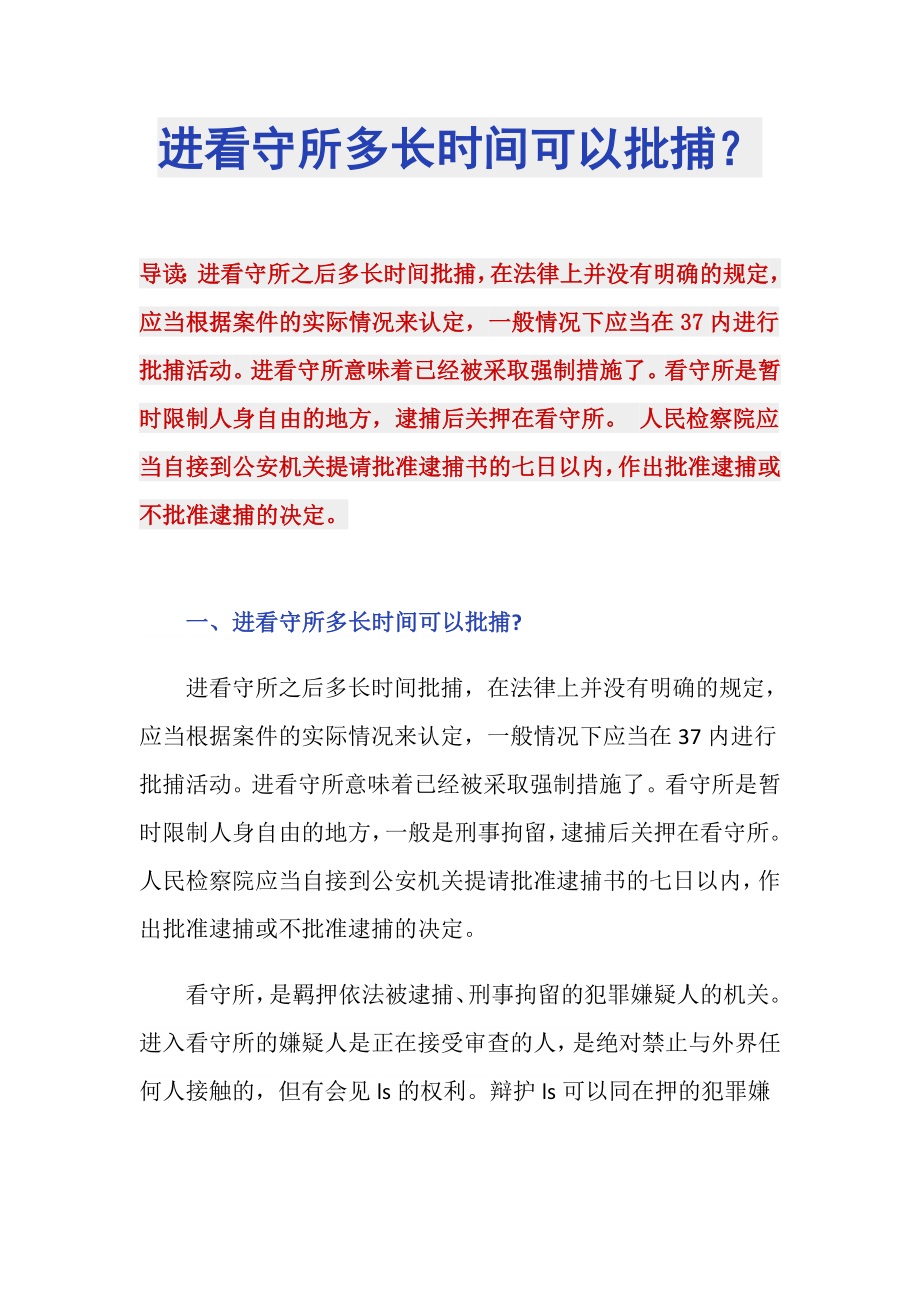 进看守所多长时间可以批捕？

导读：进看守所之后多长时间批捕，在法律上并没有明确的规定，应当根据案件的实际情况来认定，一般情况下应当在37内进行批捕活动。进看守所意味着已经被采取强制措施了。看守所是暂时限制人身自由的地方，逮捕后关押在看守所。 人民检察院应当自接到公安机关提请批准逮捕书的七日以内，作出批准逮捕或不批准逮捕的决定。

一、进看守所多长时间可以批捕?

进看守所之后多长时间批捕，在法律上并没有明确的规定，应当根据案件的实际情况来认定，一般情况下应当在37内进行批捕活动。进看守所意味着已经被采取强制措施了。看守所是暂时限制人身自由的地方，一般是刑事拘留，逮捕后关押在看守所。人民检察院应当自接到公安机关提请批准逮捕书的七日以内，作出批准逮捕或不批准逮捕的决定。

看守所，是羁押依法被逮捕、刑事拘留的犯罪嫌疑人的机关。进入看守所的嫌疑人是正在接受审查的人，是绝对禁止与外界任何人接触的，但有会见ls的权利。辩护ls可以同在押的犯罪嫌